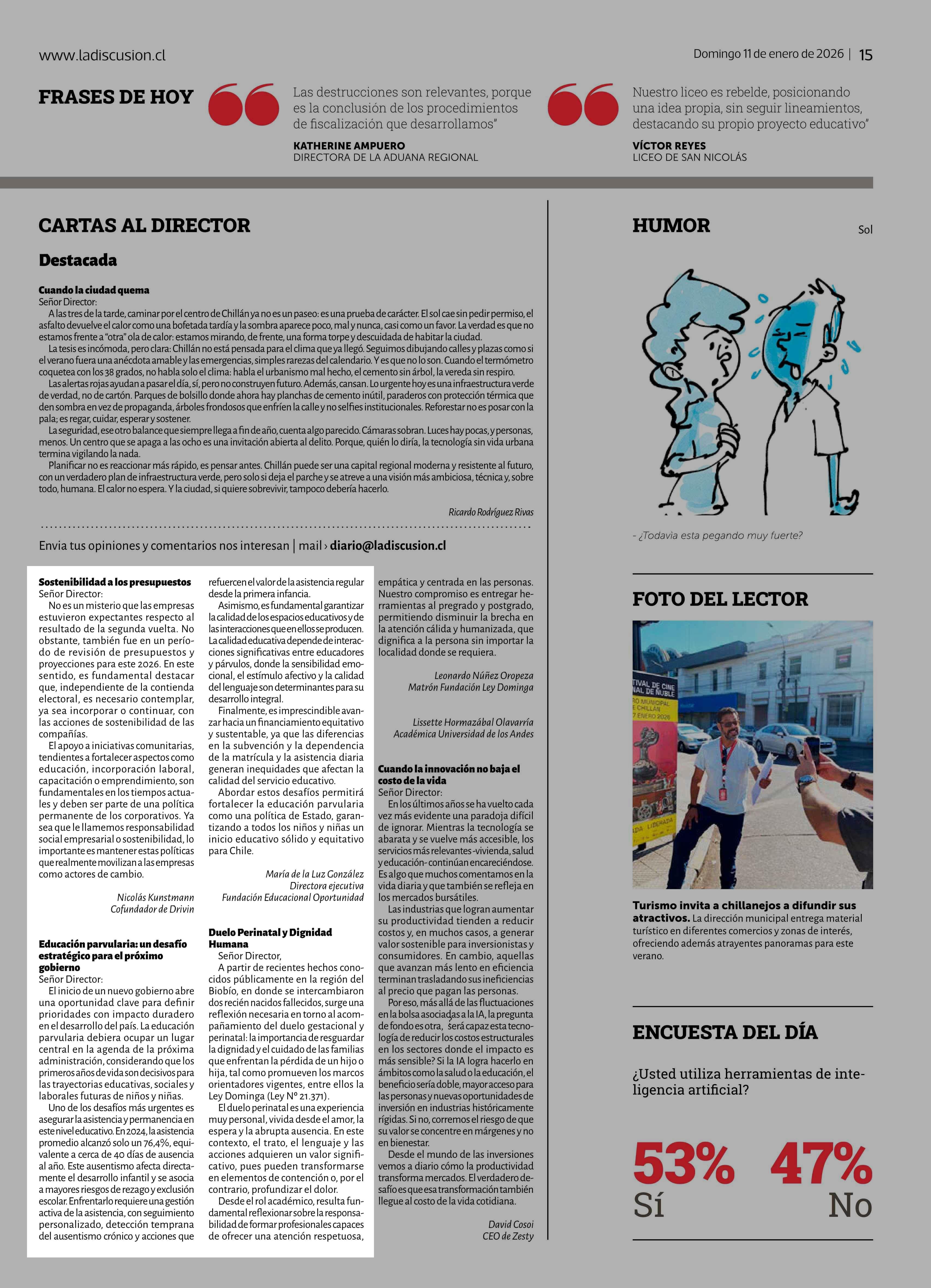 www.ladiscusion.cl

Domingo 11 de enero de 2026 | 15

FRASES DE HOY

Las destrucciones son relevantes, porque es la conclusión de los procedimientos de fiscalización que desarrollamos"

KATHERINE AMPUERO
DIRECTORA DE LA ADUANA REGIONAL

Nuestro liceo es rebelde, posicionando una idea propia, sin seguir lineamientos, destacando su propio proyecto educativo"

VÍCTOR REYES
LICEO DE SAN NICOLÁS

CARTAS AL DIRECTOR

Destacada

Cuando la ciudad quema
Señor Director:
A las tres de la tarde, caminar por el centro de Chillán ya no es un paseo: es una prueba de carácter. El sol cae sin pedir permiso, el asfalto devuelve el calor como una bofetada tardía y la sombra aparece poco, mal y nunca, casi como un favor. La verdad es que no estamos frente a "otra" ola de calor: estamos mirando, de frente, una forma torpe y descuidada de habitar la ciudad.
La tesis es incómoda, pero clara: Chillán no está pensada para el clima que ya llegó. Seguimos dibujando calles y plazas como si el verano fuera una anécdota amable y las emergencias, simples rarezas del calendario. Y es que no lo son. Cuando el termómetro coquetea con los 38 grados, no habla solo el clima: habla el urbanismo mal hecho, el cemento sin árbol, la vereda sin respiro.
Las alertas rojas ayudan a pasar el día, sí, pero no construyen futuro. Además, cansan. Lo urgente hoy es una infraestructura verde de verdad, no de cartón. Parques de bolsillo donde ahora hay planchas de cemento inútil, paraderos con protección térmica que den sombra en vez de propaganda, árboles frondosos que enfríen la calle y no selfies institucionales. Reforestar no es posar con la pala; es regar, cuidar, esperar y sostener.
La seguridad, ese otro balance que siempre llega a fin de año, cuenta algo parecido. Cámaras sobran. Luces hay pocas, y personas, menos. Un centro que se apaga a las ocho es una invitación abierta al delito. Porque, quién lo diría, la tecnología sin vida urbana termina vigilando la nada.
Planificar no es reaccionar más rápido, es pensar antes. Chillán puede ser una capital regional moderna y resistente al futuro, con un verdadero plan de infraestructura verde, pero solo si deja el parche y se atreve a una visión más ambiciosa, técnica y, sobre todo, humana. El calor no espera. Y la ciudad, si quiere sobrevivir, tampoco debería hacerlo.

Ricardo Rodríguez Rivas

Envia tus opiniones y comentarios nos interesan | mail › diario@ladiscusion.cl

Sostenibilidad a los presupuestos
Señor Director:
No es un misterio que las empresas estuvieron expectantes respecto al resultado de la segunda vuelta. No obstante, también fue en un período de revisión de presupuestos y proyecciones para este 2026. En este sentido, es fundamental destacar que, independiente de la contienda electoral, es necesario contemplar, ya sea incorporar o continuar, con las acciones de sostenibilidad de las compañías.
El apoyo a iniciativas comunitarias, tendientes a fortalecer aspectos como educación, incorporación laboral, capacitación o emprendimiento, son fundamentales en los tiempos actuales y deben ser parte de una política permanente de los corporativos. Ya sea que le llamemos responsabilidad social empresarial o sostenibilidad, lo importante es mantener estas políticas que realmente movilizan a las empresas como actores de cambio.

Nicolás Kunstmann
Cofundador de Drivin

Educación parvularia: un desafío estratégico para el próximo gobierno
Señor Director:
El inicio de un nuevo gobierno abre una oportunidad clave para definir prioridades con impacto duradero en el desarrollo del país. La educación parvularia debiera ocupar un lugar central en la agenda de la próxima administración, considerando que los primeros años de vida son decisivos para las trayectorias educativas, sociales y laborales futuras de niños y niñas.
Uno de los desafíos más urgentes es asegurar la asistencia y permanencia en este nivel educativo. En 2024, la asistencia promedio alcanzó solo un 76,4%, equivalente a cerca de 40 días de ausencia al año. Este ausentismo afecta directamente el desarrollo infantil y se asocia a mayores riesgos de rezago y exclusión escolar. Enfrentarlo requiere una gestión activa de la asistencia, con seguimiento personalizado, detección temprana del ausentismo crónico y acciones que refuercen el valor de la asistencia regular desde la primera infancia.
Asimismo, es fundamental garantizar la calidad de los espacios educativos y de las interacciones que en ellos se producen. La calidad educativa depende de interacciones significativas entre educadores y párvulos, donde la sensibilidad emocional, el estímulo afectivo y la calidad del lenguaje son determinantes para su desarrollo integral.
Finalmente, es imprescindible avanzar hacia un financiamiento equitativo y sustentable, ya que las diferencias en la subvención y la dependencia de la matrícula y la asistencia diaria generan inequidades que afectan la calidad del servicio educativo.
Abordar estos desafíos permitirá fortalecer la educación parvularia como una política de Estado, garantizando a todos los niños y niñas un inicio educativo sólido y equitativo para Chile.

María de la Luz González
Directora ejecutiva
Fundación Educacional Oportunidad

Duelo Perinatal y Dignidad Humana
Señor Director,
A partir de recientes hechos conocidos públicamente en la región del Biobío, en donde se intercambiaron dos recién nacidos fallecidos, surge una reflexión necesaria en torno al acompañamiento del duelo gestacional y perinatal: la importancia de resguardar la dignidad y el cuidado de las familias que enfrentan la pérdida de un hijo o hija, tal como promueven los marcos orientadores vigentes, entre ellos la Ley Dominga (Ley N° 21.371).
El duelo perinatal es una experiencia muy personal, vivida desde el amor, la espera y la abrupta ausencia. En este contexto, el trato, el lenguaje y las acciones adquieren un valor significativo, pues pueden transformarse en elementos de contención o, por el contrario, profundizar el dolor.
Desde el rol académico, resulta fundamental reflexionar sobre la responsabilidad de formar profesionales capaces de ofrecer una atención respetuosa, empática y centrada en las personas. Nuestro compromiso es entregar herramientas al pregrado y postgrado, permitiendo disminuir la brecha en la atención cálida y humanizada, que dignifica a la persona sin importar la localidad donde se requiera.

Leonardo Núñez Oropeza
Matrón Fundación Ley Dominga

Lissette Hormazábal Olavarría
Académica Universidad de los Andes

Cuando la innovación no baja el costo de la vida
Señor Director:
En los últimos años se ha vuelto cada vez más evidente una paradoja difícil de ignorar. Mientras la tecnología se abarata y se vuelve más accesible, los servicios más relevantes -vivienda, salud y educación- continúan encareciéndose. Es algo que muchos comentamos en la vida diaria y que también se refleja en los mercados bursátiles.
Las industrias que logran aumentar su productividad tienden a reducir costos y, en muchos casos, a generar valor sostenible para inversionistas y consumidores. En cambio, aquellas que avanzan más lento en eficiencia terminan trasladando sus ineficiencias al precio que pagan las personas.
Por eso, más allá de las fluctuaciones en la bolsa asociadas a la IA, la pregunta de fondo es otra, ¿será capaz esta tecnología de reducir los costos estructurales en los sectores donde el impacto es más sensible? Si la IA logra hacerlo en ámbitos como la salud o la educación, el beneficio sería doble, mayor acceso para las personas y nuevas oportunidades de inversión en industrias históricamente rígidas. Si no, corremos el riesgo de que su valor se concentre en márgenes y no en bienestar.
Desde el mundo de las inversiones vemos a diario cómo la productividad transforma mercados. El verdadero desafío es que esa transformación también llegue al costo de la vida cotidiana.

David Cosoi
CEO de Zesty

HUMOR

Sol

- ¿Todavia esta pegando muy fuerte?

FOTO DEL LECTOR

TIVAL DE CINE NAL DE ÑUBLE
RO MUNICIPAL E CHILLÁN 7 ENERO 2026
ADA LIBERADA

Turismo invita a chillanejos a difundir sus atractivos. La dirección municipal entrega material turístico en diferentes comercios y zonas de interés, ofreciendo además atrayentes panoramas para este verano.

ENCUESTA DEL DÍA

¿Usted utiliza herramientas de inteligencia artificial?

53%
Sí

47%
No